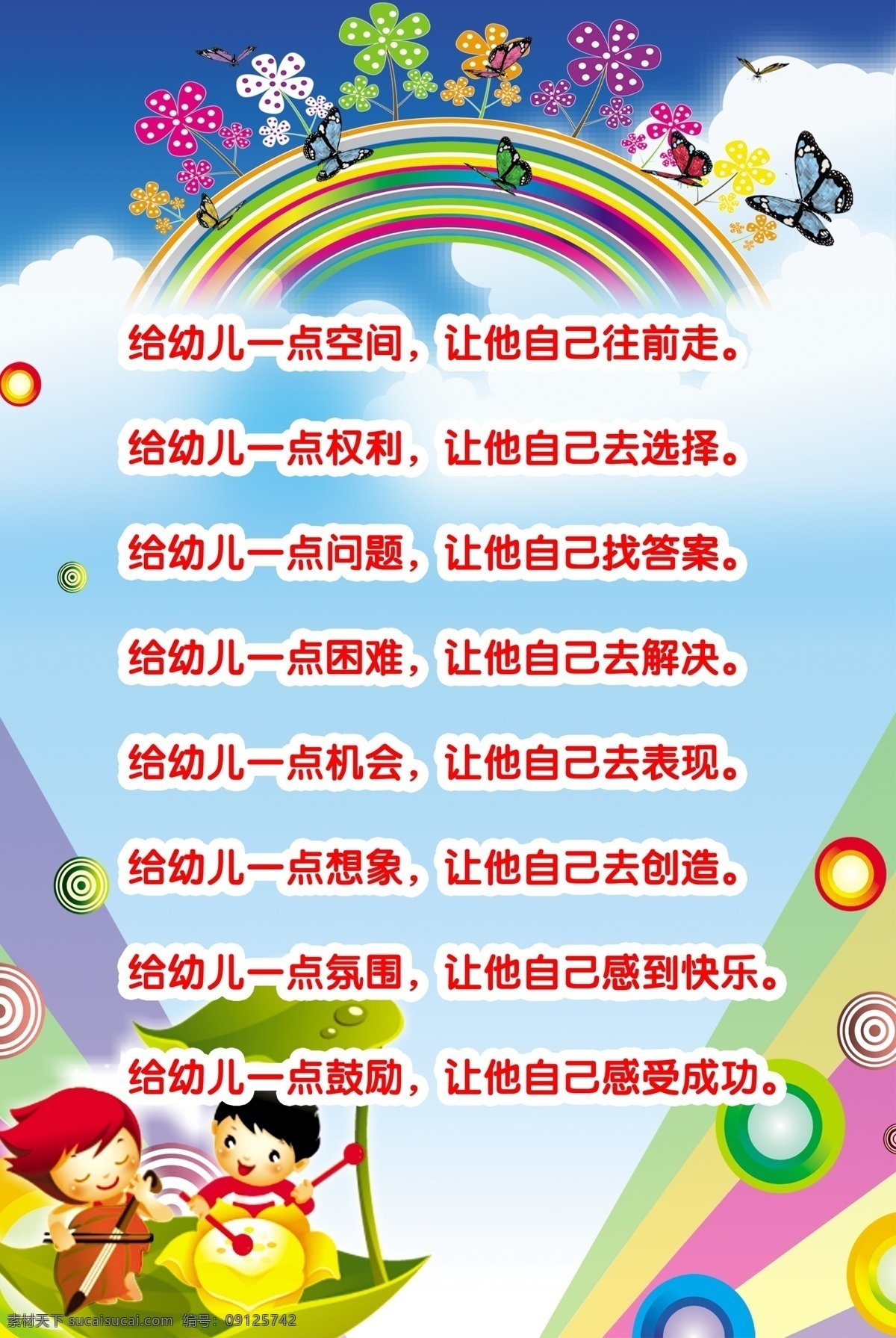 给幼儿一点空间，让他自己往前走。

给幼儿一点权利，让他自己去选择。

给幼儿一点问题，让他自己找答案。

给幼儿一点困难，让他自己去解决。

给幼儿一点机会，让他自己去表现。

给幼儿一点想象，让他自己去创造。

给幼儿一点氛围，让他自己感到快乐。

给幼儿一点鼓励，让他自己感受成功。

素材天下 sucaisucai.com 编号：09125742